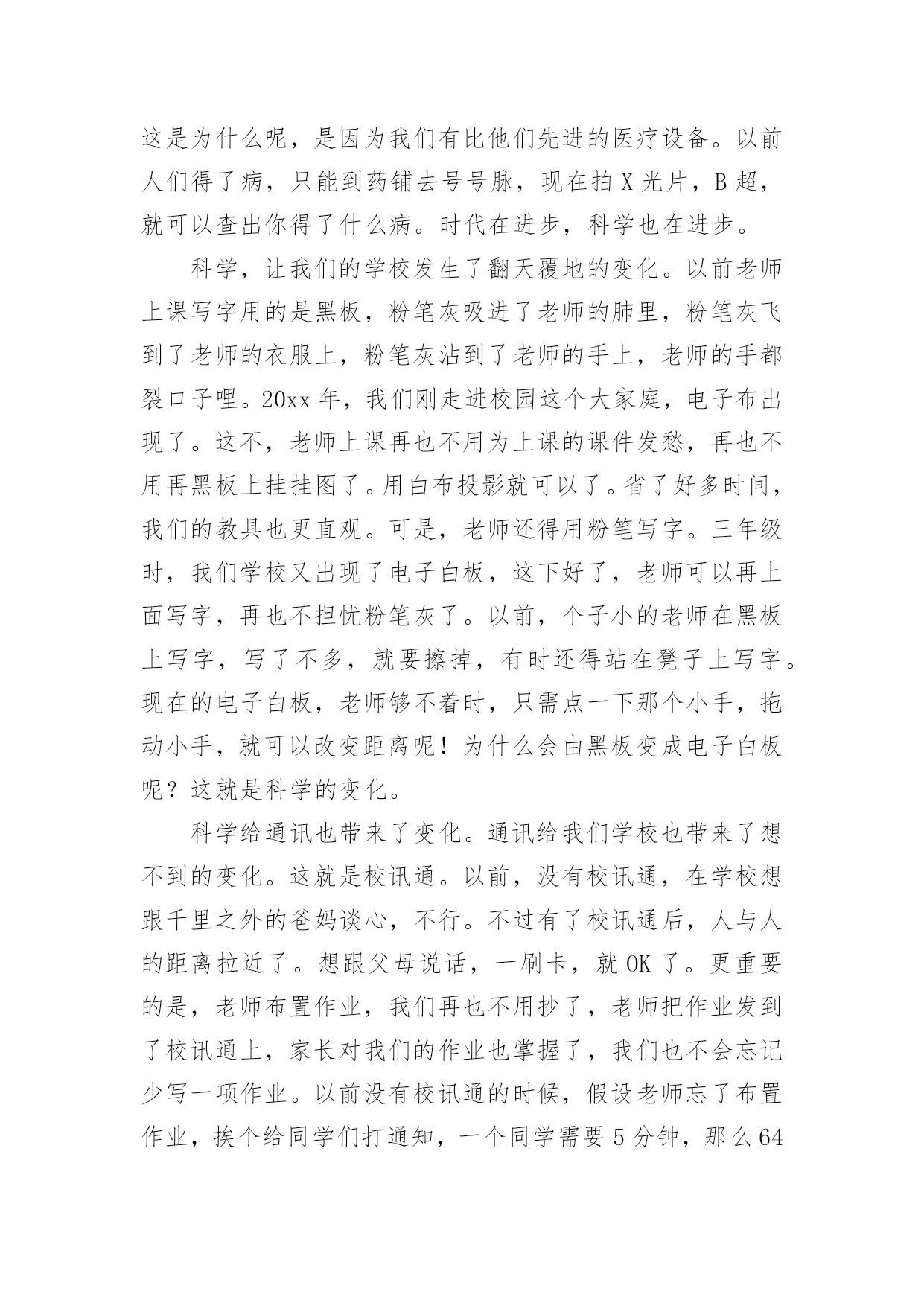 这是为什么呢，是因为我们有比他们先进的医疗设备。以前人们得了病，只能到药铺去号号脉，现在拍 X 光片，B 超，就可以查出你得了什么病。时代在进步，科学也在进步。

科学，让我们的学校发生了翻天覆地的变化。以前老师上课写字用的是黑板，粉笔灰吸进了老师的肺里，粉笔灰飞到了老师的衣服上，粉笔灰沾到了老师的手上，老师的手都裂口子哩。20xx 年，我们刚走进校园这个大家庭，电子布出现了。这不，老师上课再也不用为上课的课件发愁，再也不用再黑板上挂挂图了。用白布投影就可以了。省了好多时间，我们的教具也更直观。可是，老师还得用粉笔写字。三年级时，我们学校又出现了电子白板，这下好了，老师可以再上面写字，再也不担忧粉笔灰了。以前，个子小的老师在黑板上写字，写了不多，就要擦掉，有时还得站在凳子上写字。现在的电子白板，老师够不着时，只需点一下那个小手，拖动小手，就可以改变距离呢！为什么会由黑板变成电子白板呢？这就是科学的变化。

科学给通讯也带来了变化。通讯给我们学校也带来了想不到的变化。这就是校讯通。以前，没有校讯通，在学校想跟千里之外的爸妈谈心，不行。不过有了校讯通后，人与人的距离拉近了。想跟父母说话，一刷卡，就 OK 了。更重要的是，老师布置作业，我们再也不用抄了，老师把作业发到了校讯通上，家长对我们的作业也掌握了，我们也不会忘记少写一项作业。以前没有校讯通的时候，假设老师忘了布置作业，挨个给同学们打通知，一个同学需要 5 分钟，那么 64